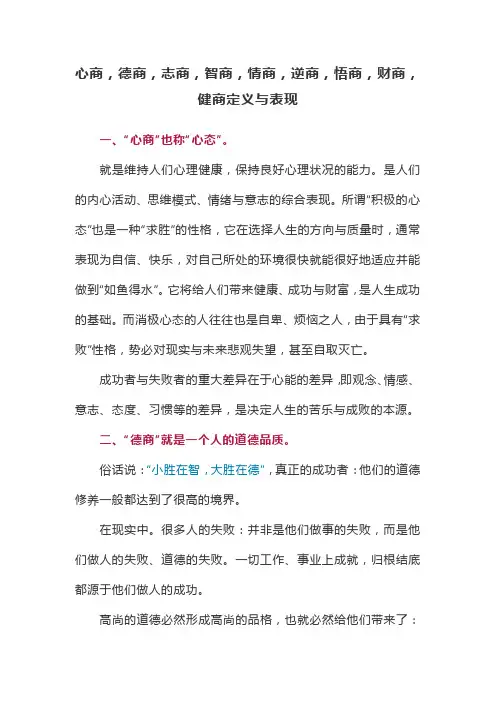 心商，德商，志商，智商，情商，逆商，悟商，财商，健商定义与表现

一、“心商”也称“心态”。

就是维持人们心理健康，保持良好心理状况的能力。是人们的内心活动、思维模式、情绪与意志的综合表现。所谓“积极的心态”也是一种“求胜”的性格，它在选择人生的方向与质量时，通常表现为自信、快乐，对自己所处的环境很快就能很好地适应并能做到“如鱼得水”。它将给人们带来健康、成功与财富，是人生成功的基础。而消极心态的人往往也是自卑、烦恼之人，由于具有“求败”性格，势必对现实与未来悲观失望，甚至自取灭亡。

成功者与失败者的重大差异在于心能的差异，即观念、情感、意志、态度、习惯等的差异，是决定人生的苦乐与成败的本源。

二、“德商”就是一个人的道德品质。

俗话说：“小胜在智，大胜在德”，真正的成功者：他们的道德修养一般都达到了很高的境界。

在现实中。很多人的失败：并非是他们做事的失败，而是他们做人的失败、道德的失败。一切工作、事业上成就，归根结底都源于他们做人的成功。

高尚的道德必然形成高尚的品格，也就必然给他们带来了：